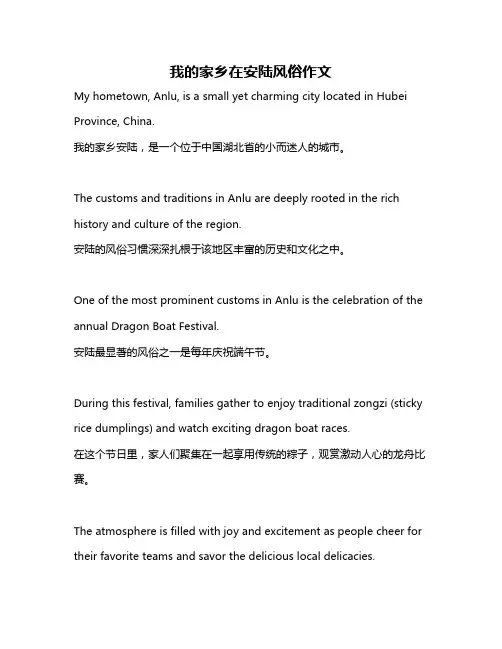 我的家乡在安陆风俗作文

My hometown, Anlu, is a small yet charming city located in Hubei Province, China.
我的家乡安陆，是一个位于中国湖北省的小而迷人的城市。

The customs and traditions in Anlu are deeply rooted in the rich history and culture of the region.
安陆的风俗习惯深深扎根于该地区丰富的历史和文化之中。

One of the most prominent customs in Anlu is the celebration of the annual Dragon Boat Festival.
安陆最显著的风俗之一是每年庆祝端午节。

During this festival, families gather to enjoy traditional zongzi (sticky rice dumplings) and watch exciting dragon boat races.
在这个节日里，家人们聚集在一起享用传统的粽子，观赏激动人心的龙舟比赛。

The atmosphere is filled with joy and excitement as people cheer for their favorite teams and savor the delicious local delicacies.